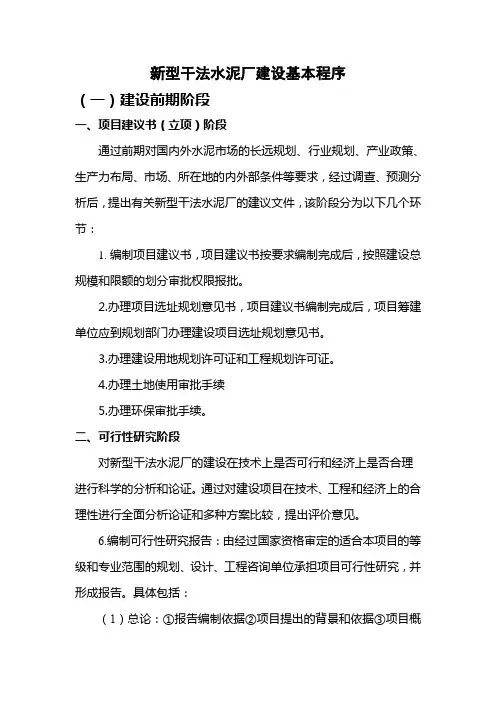 新型干法水泥厂建设基本程序

（一）建设前期阶段

一、项目建议书（立项）阶段

通过前期对国内外水泥市场的长远规划、行业规划、产业政策、生产力布局、市场、所在地的内外部条件等要求，经过调查、预测分析后，提出有关新型干法水泥厂的建议文件，该阶段分为以下几个环节：

1. 编制项目建议书，项目建议书按要求编制完成后，按照建设总规模和限额的划分审批权限报批。

2.办理项目选址规划意见书，项目建议书编制完成后，项目筹建单位应到规划部门办理建设项目选址规划意见书。

3.办理建设用地规划许可证和工程规划许可证。

4.办理土地使用审批手续

5.办理环保审批手续。

二、可行性研究阶段

对新型干法水泥厂的建设在技术上是否可行和经济上是否合理进行科学的分析和论证。通过对建设项目在技术、工程和经济上的合理性进行全面分析论证和多种方案比较，提出评价意见。

6.编制可行性研究报告：由经过国家资格审定的适合本项目的等级和专业范围的规划、设计、工程咨询单位承担项目可行性研究，并形成报告。具体包括：

（1）总论：①报告编制依据②项目提出的背景和依据③项目概